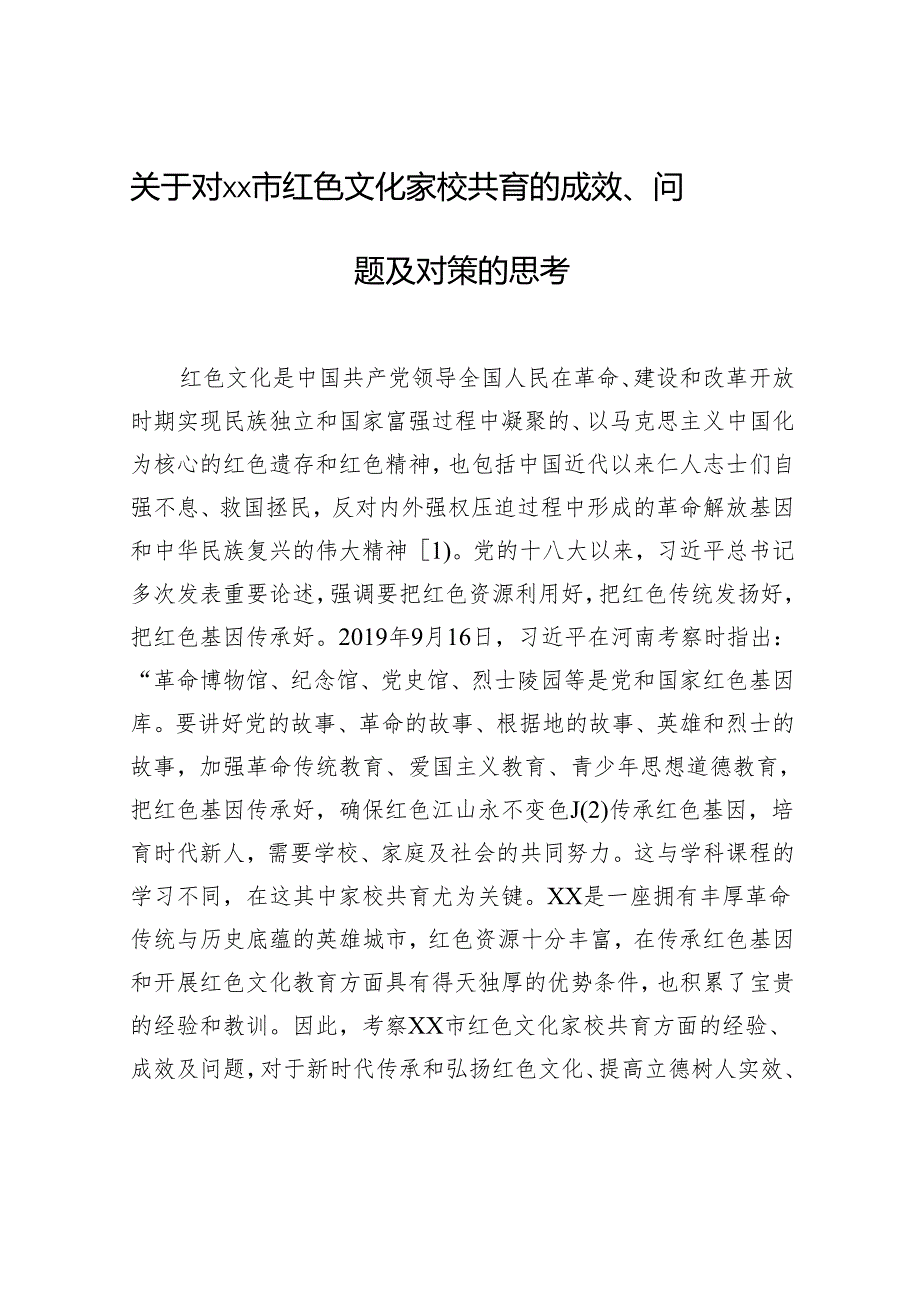 关于对xx市红色文化家校共育的成效、问题及对策的思考

红色文化是中国共产党领导全国人民在革命、建设和改革开放时期实现民族独立和国家富强过程中凝聚的、以马克思主义中国化为核心的红色遗存和红色精神，也包括中国近代以来仁人志士们自强不息、救国拯民，反对内外强权压迫过程中形成的革命解放基因和中华民族复兴的伟大精神［1)。党的十八大以来，习近平总书记多次发表重要论述，强调要把红色资源利用好，把红色传统发扬好，把红色基因传承好。2019年9月16日，习近平在河南考察时指出：“革命博物馆、纪念馆、党史馆、烈士陵园等是党和国家红色基因库。要讲好党的故事、革命的故事、根据地的故事、英雄和烈士的故事，加强革命传统教育、爱国主义教育、青少年思想道德教育，把红色基因传承好，确保红色江山永不变色J(2)传承红色基因，培育时代新人，需要学校、家庭及社会的共同努力。这与学科课程的学习不同，在这其中家校共育尤为关键。XX是一座拥有丰厚革命传统与历史底蕴的英雄城市，红色资源十分丰富，在传承红色基因和开展红色文化教育方面具有得天独厚的优势条件，也积累了宝贵的经验和教训。因此，考察XX市红色文化家校共育方面的经验、成效及问题，对于新时代传承和弘扬红色文化、提高立德树人实效、